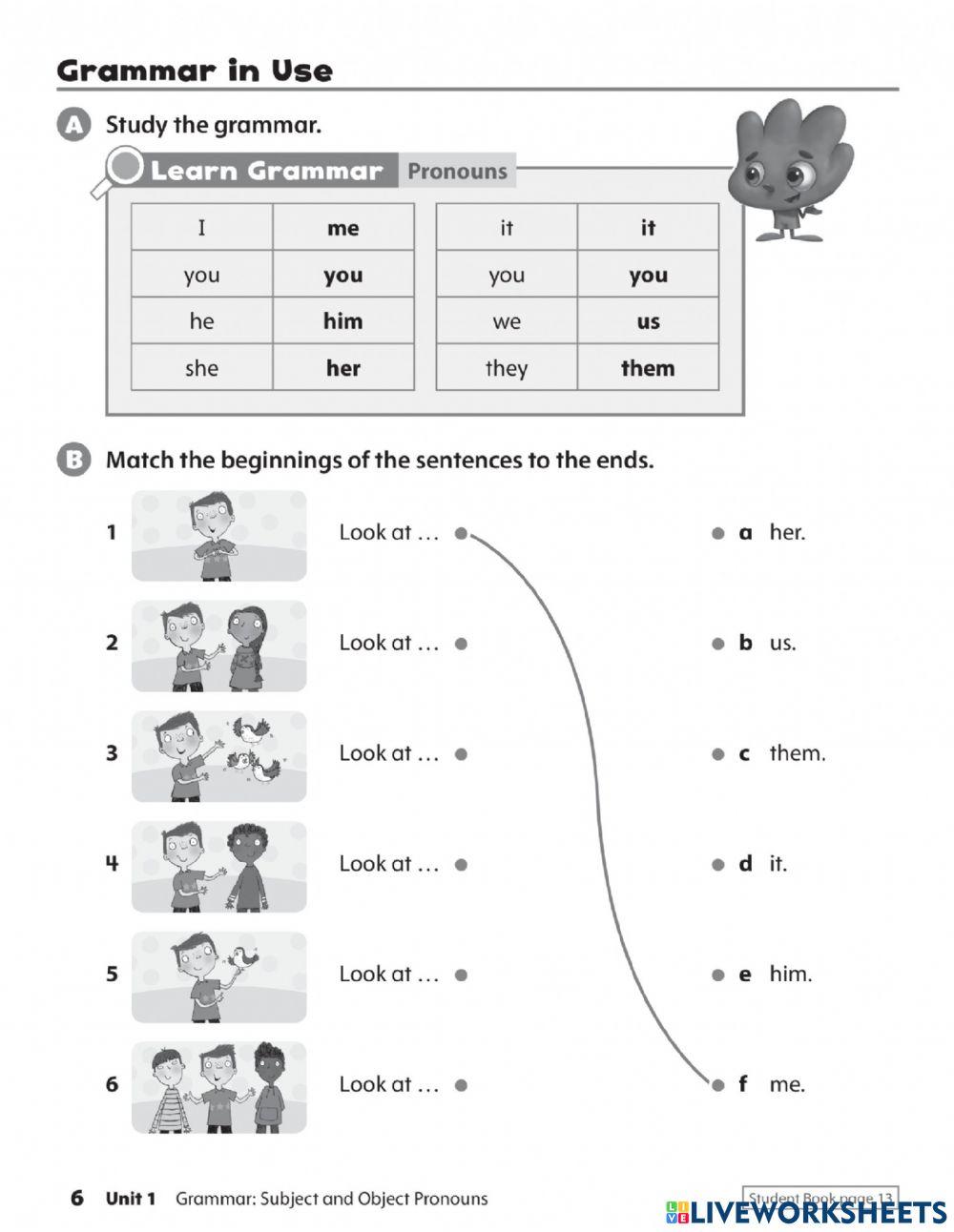 Grammar in Use

A Study the grammar.

Learn Grammar Pronouns

| I | **me** |
|---|---|
| you | **you** |
| he | **him** |
| she | **her** |

| it | **it** |
|---|---|
| you | **you** |
| we | **us** |
| they | **them** |

B Match the beginnings of the sentences to the ends.

1 Look at …
2 Look at …
3 Look at …
4 Look at …
5 Look at …
6 Look at …

a her.
b us.
c them.
d it.
e him.
f me.

6 Unit 1 Grammar: Subject and Object Pronouns

Student Book page 13

LIVEWORKSHEETS